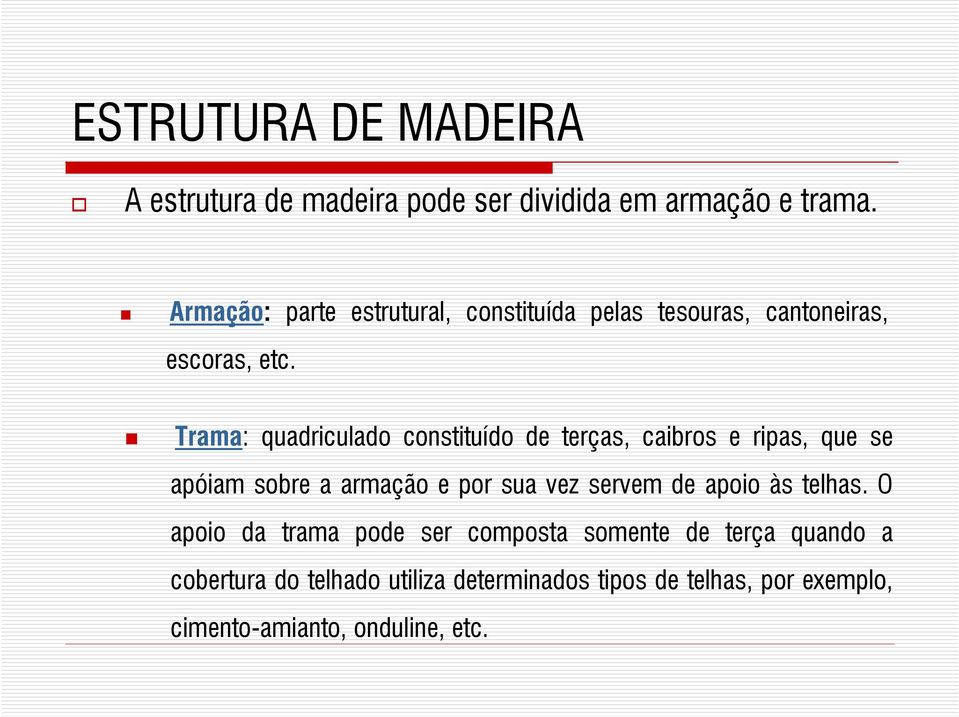 ESTRUTURA DE MADEIRA

A estrutura de madeira pode ser dividida em armação e trama.

Armação: parte estrutural, constituída pelas tesouras, cantoneiras, escoras, etc.

Trama: quadriculado constituído de terças, caibros e ripas, que se apóiam sobre a armação e por sua vez servem de apoio às telhas. O apoio da trama pode ser composta somente de terça quando a cobertura do telhado utiliza determinados tipos de telhas, por exemplo, cimento-amianto, onduline, etc.